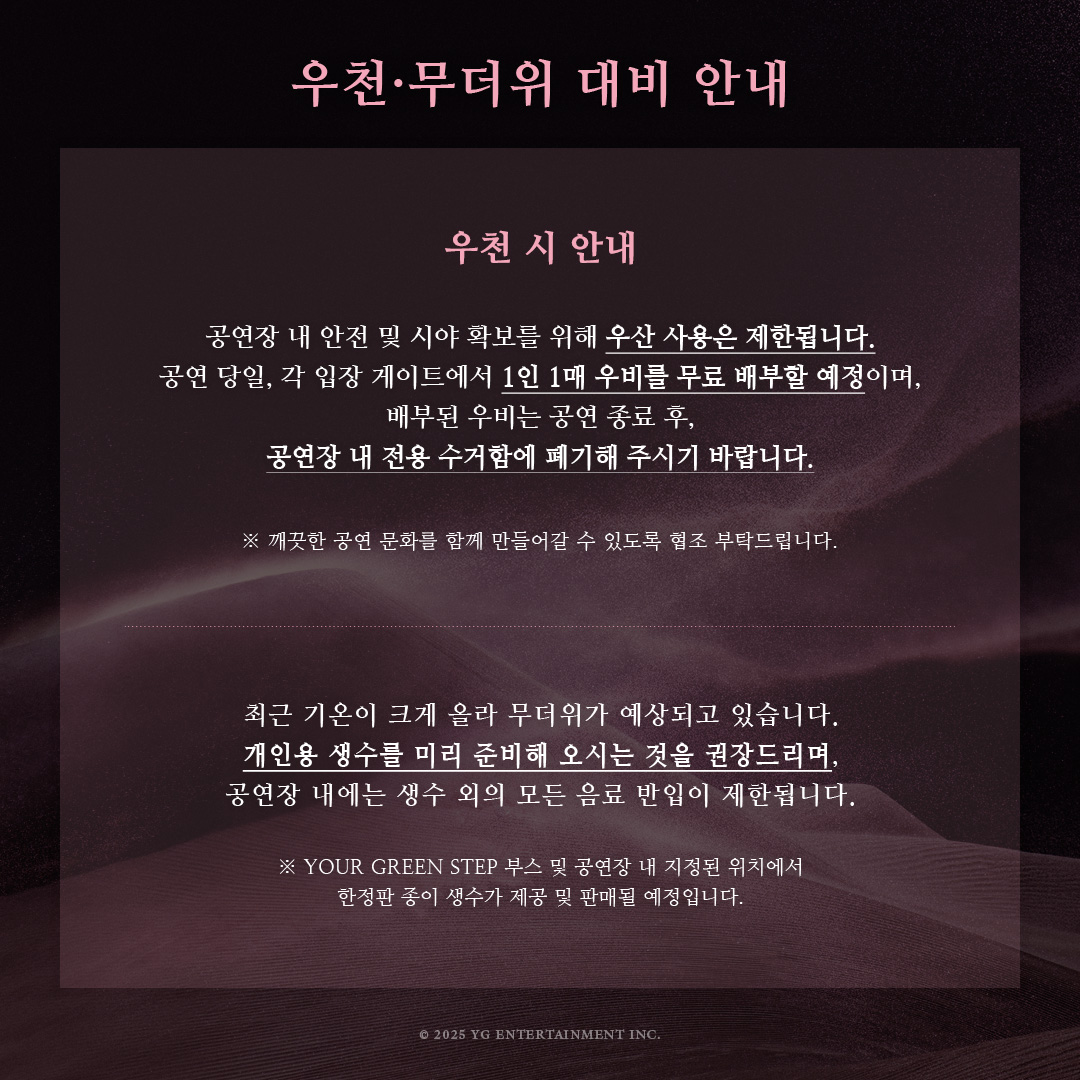 우천·무더위 대비 안내

우천 시 안내

공연장 내 안전 및 시야 확보를 위해 우산 사용은 제한됩니다.
공연 당일, 각 입장 게이트에서 1인 1매 우비를 무료 배부할 예정이며,
배부된 우비는 공연 종료 후,
공연장 내 전용 수거함에 폐기해 주시기 바랍니다.

※ 깨끗한 공연 문화를 함께 만들어갈 수 있도록 협조 부탁드립니다.

최근 기온이 크게 올라 무더위가 예상되고 있습니다.
개인용 생수를 미리 준비해 오시는 것을 권장드리며,
공연장 내에는 생수 외의 모든 음료 반입이 제한됩니다.

※ YOUR GREEN STEP 부스 및 공연장 내 지정된 위치에서
한정판 종이 생수가 제공 및 판매될 예정입니다.

© 2025 YG ENTERTAINMENT INC.